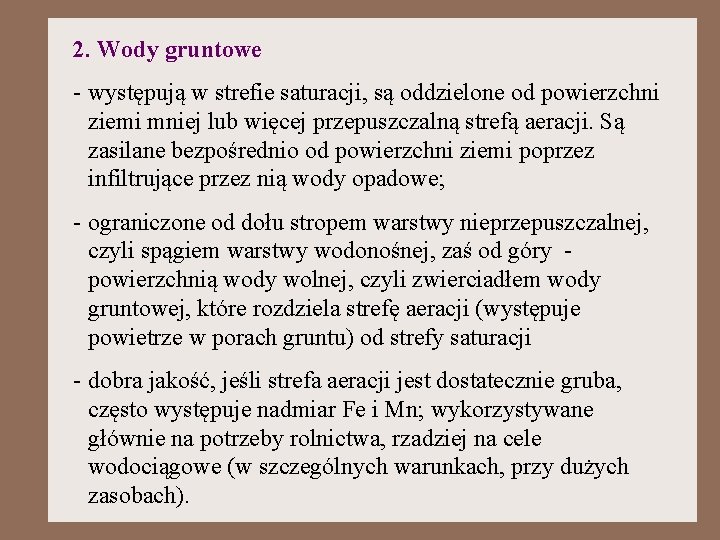 2. Wody gruntowe

- występują w strefie saturacji, są oddzielone od powierzchni ziemi mniej lub więcej przepuszczalną strefą aeracji. Są zasilane bezpośrednio od powierzchni ziemi poprzez infiltrujące przez nią wody opadowe;

- ograniczone od dołu stropem warstwy nieprzepuszczalnej, czyli spągiem warstwy wodonośnej, zaś od góry - powierzchnią wody wolnej, czyli zwierciadłem wody gruntowej, które rozdziela strefę aeracji (występuje powietrze w porach gruntu) od strefy saturacji

- dobra jakość, jeśli strefa aeracji jest dostatecznie gruba, często występuje nadmiar Fe i Mn; wykorzystywane głównie na potrzeby rolnictwa, rzadziej na cele wodociągowe (w szczególnych warunkach, przy dużych zasobach).